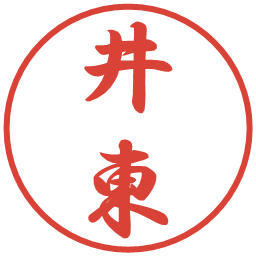 井東